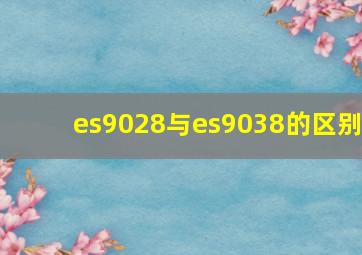 es9028与es9038的区别